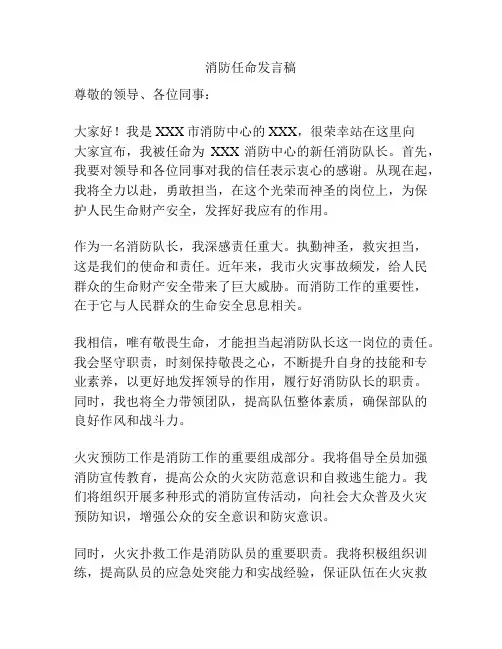 消防任命发言稿

尊敬的领导、各位同事：

大家好！我是 XXX 市消防中心的 XXX，很荣幸站在这里向大家宣布，我被任命为 XXX 消防中心的新任消防队长。首先，我要对领导和各位同事对我的信任表示衷心的感谢。从现在起，我将全力以赴，勇敢担当，在这个光荣而神圣的岗位上，为保护人民生命财产安全，发挥好我应有的作用。

作为一名消防队长，我深感责任重大。执勤神圣，救灾担当，这是我们的使命和责任。近年来，我市火灾事故频发，给人民群众的生命财产安全带来了巨大威胁。而消防工作的重要性，在于它与人民群众的生命安全息息相关。

我相信，唯有敬畏生命，才能担当起消防队长这一岗位的责任。我会坚守职责，时刻保持敬畏之心，不断提升自身的技能和专业素养，以更好地发挥领导的作用，履行好消防队长的职责。同时，我也将全力带领团队，提高队伍整体素质，确保部队的良好作风和战斗力。

火灾预防工作是消防工作的重要组成部分。我将倡导全员加强消防宣传教育，提高公众的火灾防范意识和自救逃生能力。我们将组织开展多种形式的消防宣传活动，向社会大众普及火灾预防知识，增强公众的安全意识和防灾意识。

同时，火灾扑救工作是消防队员的重要职责。我将积极组织训练，提高队员的应急处突能力和实战经验，保证队伍在火灾救